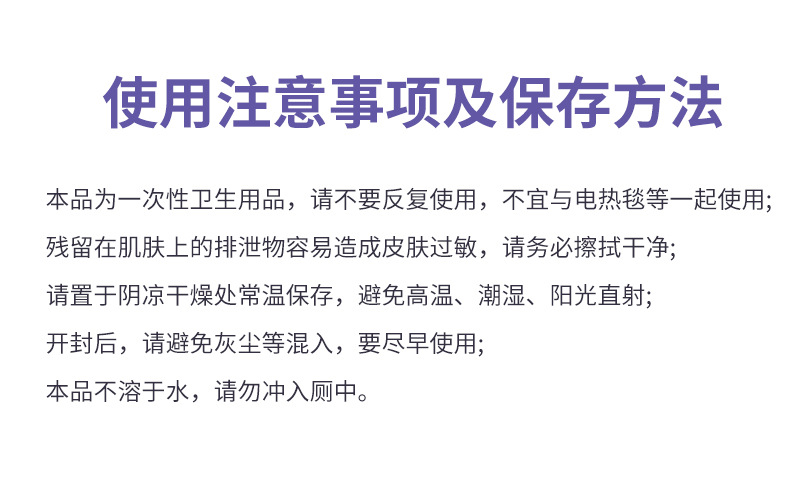 使用注意事项及保存方法

本品为一次性卫生用品，请不要反复使用，不宜与电热毯等一起使用;

残留在肌肤上的排泄物容易造成皮肤过敏，请务必擦拭干净;

请置于阴凉干燥处常温保存，避免高温、潮湿、阳光直射;

开封后，请避免灰尘等混入，要尽早使用;

本品不溶于水，请勿冲入厕中。